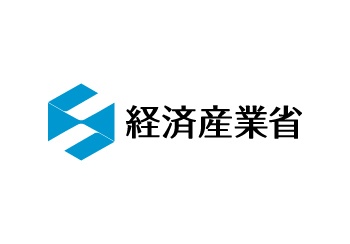 経済産業省